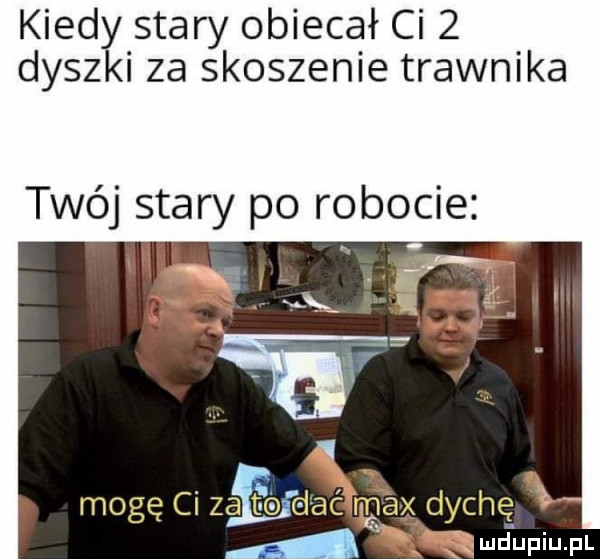 Kiedy stary obiecał Ci 2 dyszki za skoszenie trawnika

Twój stary po robocie:

mogę Ci za to dać max dychę

mdupiu.pl